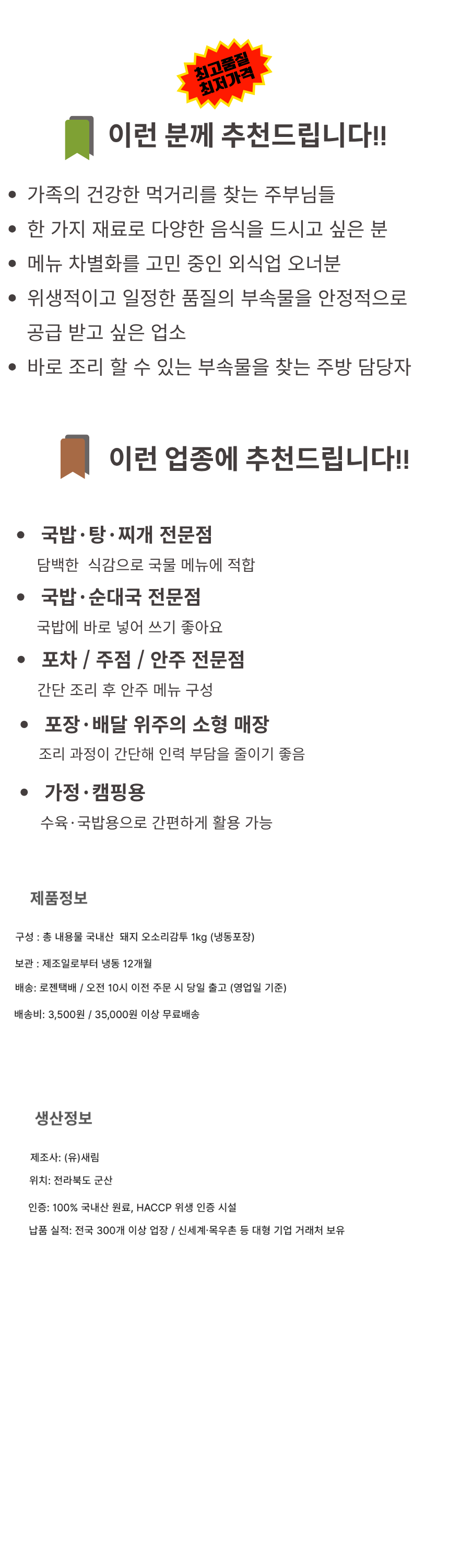 최고품질
최저가격

이런 분께 추천드립니다!!

• 가족의 건강한 먹거리를 찾는 주부님들
• 한 가지 재료로 다양한 음식을 드시고 싶은 분
• 메뉴 차별화를 고민 중인 외식업 오너분
• 위생적이고 일정한 품질의 부속물을 안정적으로 공급 받고 싶은 업소
• 바로 조리 할 수 있는 부속물을 찾는 주방 담당자

이런 업종에 추천드립니다!!

• 국밥·탕·찌개 전문점
담백한 식감으로 국물 메뉴에 적합
• 국밥·순대국 전문점
국밥에 바로 넣어 쓰기 좋아요
• 포차 / 주점 / 안주 전문점
간단 조리 후 안주 메뉴 구성
• 포장·배달 위주의 소형 매장
조리 과정이 간단해 인력 부담을 줄이기 좋음
• 가정·캠핑용
수육·국밥용으로 간편하게 활용 가능

제품정보

구성 : 총 내용물 국내산 돼지 오소리감투 1kg (냉동포장)
보관 : 제조일로부터 냉동 12개월
배송: 로젠택배 / 오전 10시 이전 주문 시 당일 출고 (영업일 기준)
배송비: 3,500원 / 35,000원 이상 무료배송

생산정보

제조사: (유)새림
위치: 전라북도 군산
인증: 100% 국내산 원료, HACCP 위생 인증 시설
납품 실적: 전국 300개 이상 업장 / 신세계·목우촌 등 대형 기업 거래처 보유